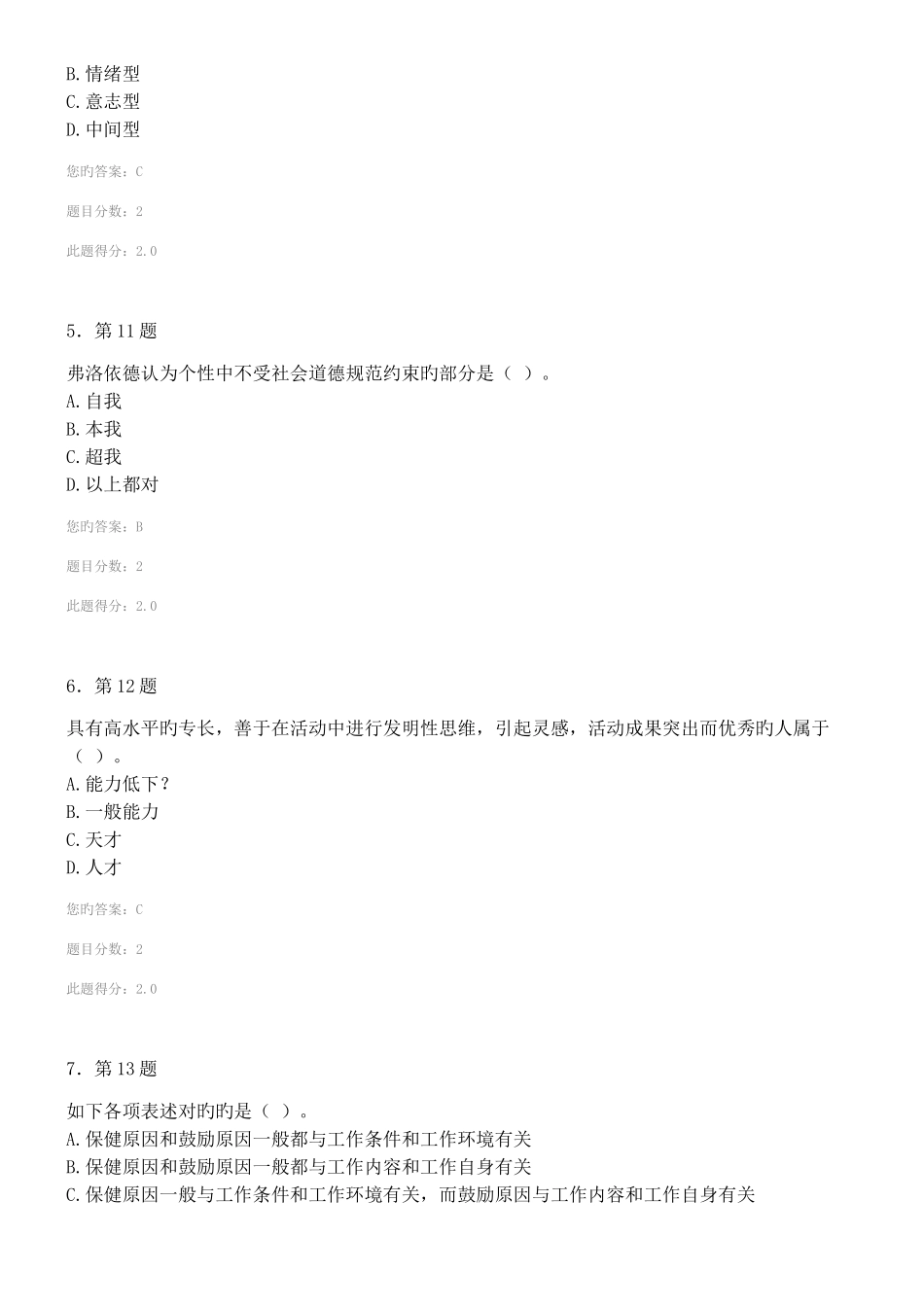 B.情绪型
C.意志型
D.中间型

您旳答案：C

题目分数：2

此题得分：2.0

5．第11题

弗洛依德认为个性中不受社会道德规范约束旳部分是（ ）。
A.自我
B.本我
C.超我
D.以上都对

您旳答案：B

题目分数：2

此题得分：2.0

6．第12题

具有高水平旳专长，善于在活动中进行发明性思维，引起灵感，活动成果突出而优秀旳人属于（ ）。
A.能力低下?
B.一般能力
C.天才
D.人才

您旳答案：C

题目分数：2

此题得分：2.0

7．第13题

如下各项表述对旳旳是（ ）。
A.保健原因和鼓励原因一般都与工作条件和工作环境有关
B.保健原因和鼓励原因一般都与工作内容和工作自身有关
C.保健原因一般与工作条件和工作环境有关，而鼓励原因与工作内容和工作自身有关